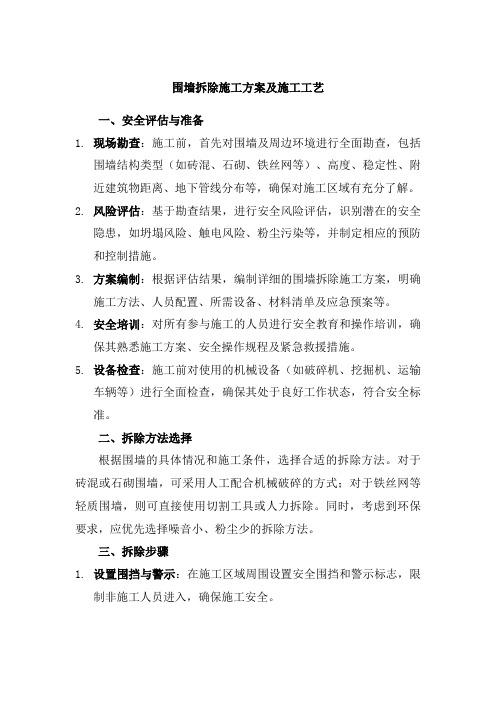 围墙拆除施工方案及施工工艺

一、安全评估与准备

1. 现场勘查：施工前，首先对围墙及周边环境进行全面勘查，包括围墙结构类型（如砖混、石砌、铁丝网等）、高度、稳定性、附近建筑物距离、地下管线分布等，确保对施工区域有充分了解。

2. 风险评估：基于勘查结果，进行安全风险评估，识别潜在的安全隐患，如坍塌风险、触电风险、粉尘污染等，并制定相应的预防和控制措施。

3. 方案编制：根据评估结果，编制详细的围墙拆除施工方案，明确施工方法、人员配置、所需设备、材料清单及应急预案等。

4. 安全培训：对所有参与施工的人员进行安全教育和操作培训，确保其熟悉施工方案、安全操作规程及紧急救援措施。

5. 设备检查：施工前对使用的机械设备（如破碎机、挖掘机、运输车辆等）进行全面检查，确保其处于良好工作状态，符合安全标准。

二、拆除方法选择

根据围墙的具体情况和施工条件，选择合适的拆除方法。对于砖混或石砌围墙，可采用人工配合机械破碎的方式；对于铁丝网等轻质围墙，则可直接使用切割工具或人力拆除。同时，考虑到环保要求，应优先选择噪音小、粉尘少的拆除方法。

三、拆除步骤

1. 设置围挡与警示：在施工区域周围设置安全围挡和警示标志，限制非施工人员进入，确保施工安全。